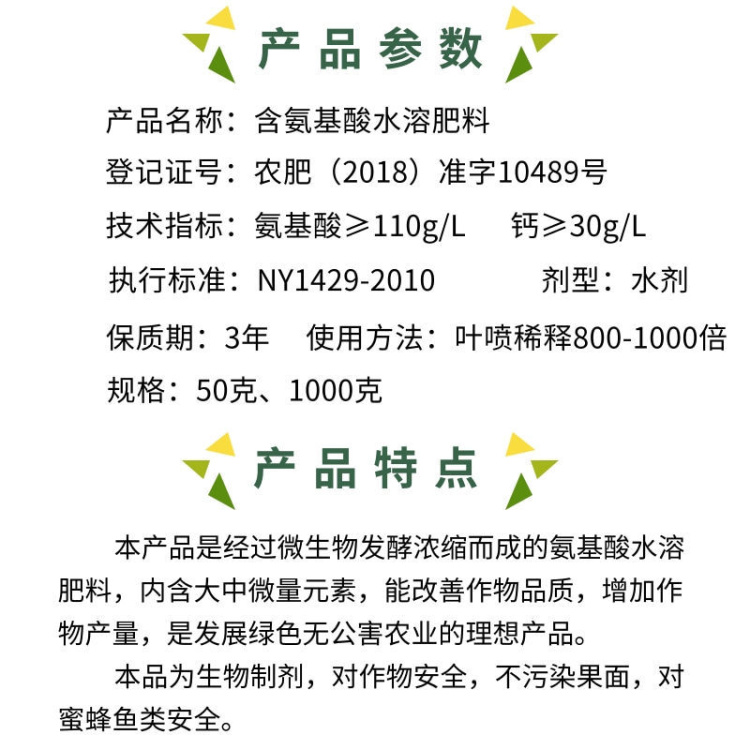 产品参数

产品名称：含氨基酸水溶肥料

登记证号：农肥（2018）准字10489号

技术指标：氨基酸≥110g/L　钙≥30g/L

执行标准：NY1429-2010　剂型：水剂

保质期：3年　使用方法：叶喷稀释800-1000倍

规格：50克、1000克

产品特点

本产品是经过微生物发酵浓缩而成的氨基酸水溶肥料，内含大中微量元素，能改善作物品质，增加作物产量，是发展绿色无公害农业的理想产品。

本品为生物制剂，对作物安全，不污染果面，对蜜蜂鱼类安全。